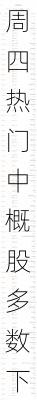 周四热门中概股多数下